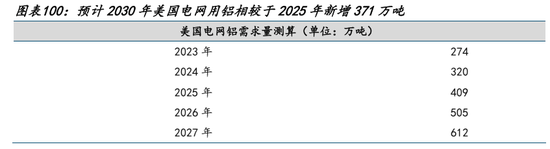 图表100：预计 2030 年美国电网用铝相较于 2025 年新增 371 万吨

| 美国电网铝需求量测算（单位：万吨） | |
|---|---|
| 2023 年 | 274 |
| 2024 年 | 320 |
| 2025 年 | 409 |
| 2026 年 | 505 |
| 2027 年 | 612 |